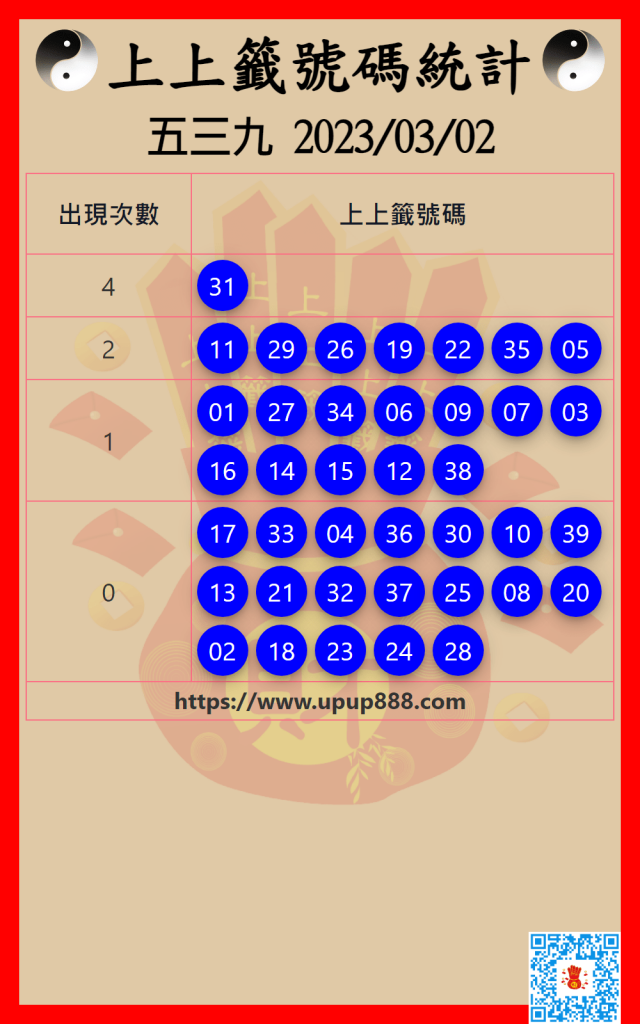 上上籤號碼統計

五三九 2023/03/02

| 出現次數 | 上上籤號碼 |
|---|---|
| 4 | 31 |
| 2 | 11 29 26 19 22 35 05 |
| 1 | 01 27 34 06 09 07 03 16 14 15 12 38 |
| 0 | 17 33 04 36 30 10 39 13 21 32 37 25 08 20 02 18 23 24 28 |
| https://www.upup888.com | |